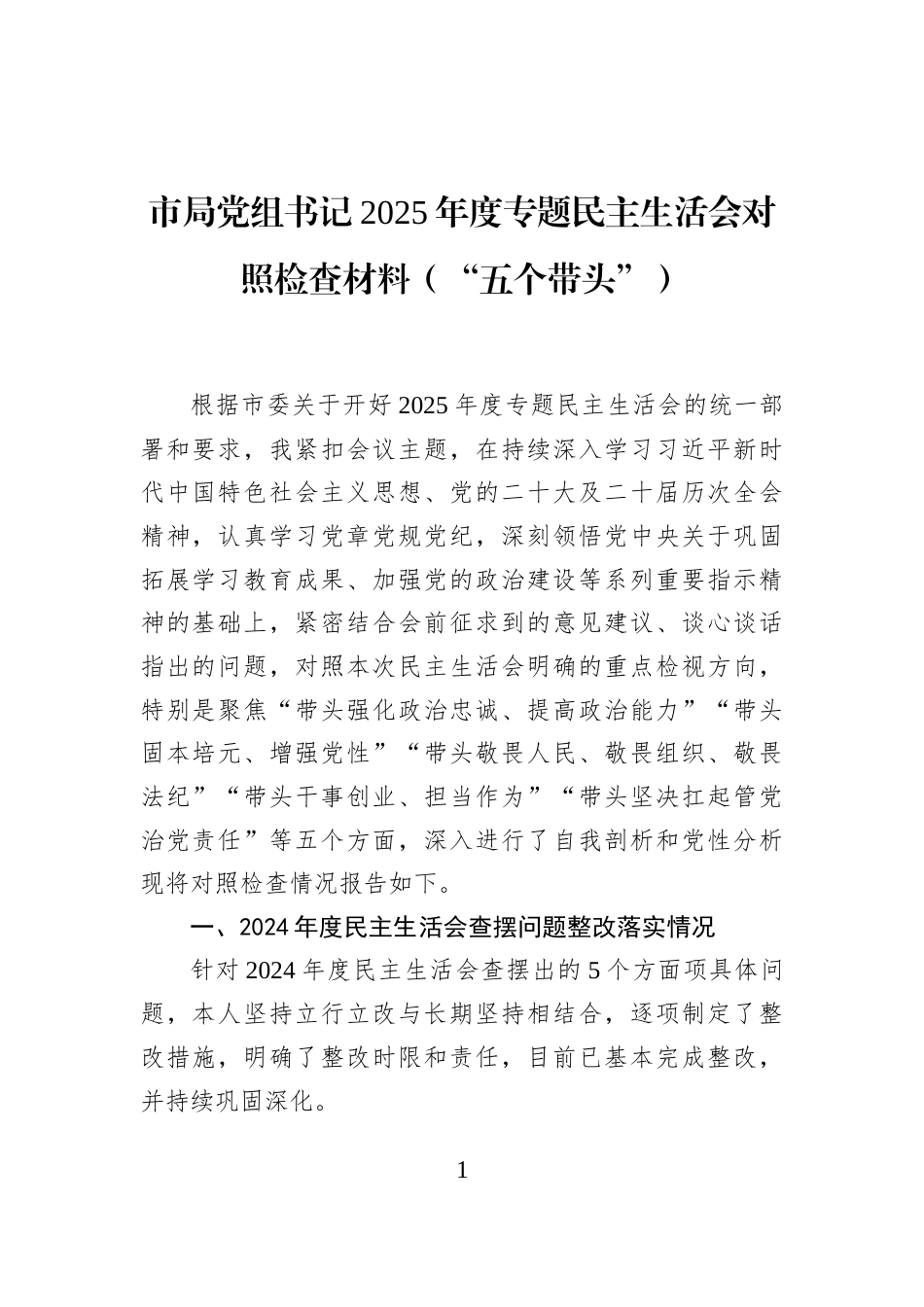 市局党组书记2025年度专题民主生活会对照检查材料（“五个带头”）

根据市委关于开好2025年度专题民主生活会的统一部署和要求，我紧扣会议主题，在持续深入学习习近平新时代中国特色社会主义思想、党的二十大及二十届历次全会精神，认真学习党章党规党纪，深刻领悟党中央关于巩固拓展学习教育成果、加强党的政治建设等系列重要指示精神的基础上，紧密结合会前征求到的意见建议、谈心谈话指出的问题，对照本次民主生活会明确的重点检视方向，特别是聚焦“带头强化政治忠诚、提高政治能力”“带头固本培元、增强党性”“带头敬畏人民、敬畏组织、敬畏法纪”“带头干事创业、担当作为”“带头坚决扛起管党治党责任”等五个方面，深入进行了自我剖析和党性分析现将对照检查情况报告如下。

一、2024年度民主生活会查摆问题整改落实情况

针对2024年度民主生活会查摆出的5个方面项具体问题，本人坚持立行立改与长期坚持相结合，逐项制定了整改措施，明确了整改时限和责任，目前已基本完成整改，并持续巩固深化。

1